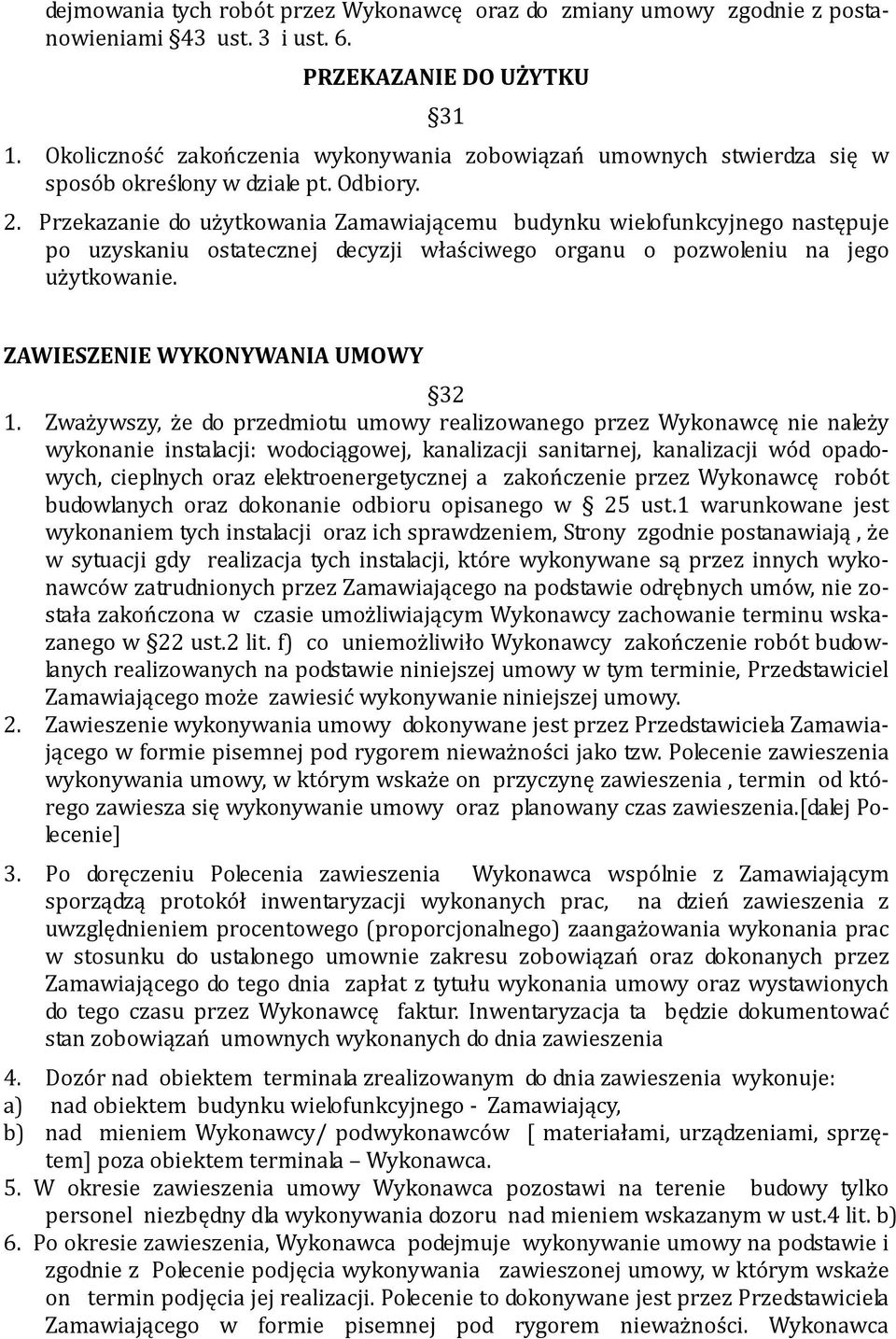 dejmowania tych robót przez Wykonawcę oraz do zmiany umowy zgodnie z postanowieniami §43 ust. 3 i ust. 6.

PRZEKAZANIE DO UŻYTKU

§31

1. Okoliczność zakończenia wykonywania zobowiązań umownych stwierdza się w sposób określony w dziale pt. Odbiory.
2. Przekazanie do użytkowania Zamawiającemu budynku wielofunkcyjnego następuje po uzyskaniu ostatecznej decyzji właściwego organu o pozwoleniu na jego użytkowanie.

ZAWIESZENIE WYKONYWANIA UMOWY

§32

1. Zważywszy, że do przedmiotu umowy realizowanego przez Wykonawcę nie należy wykonanie instalacji: wodociągowej, kanalizacji sanitarnej, kanalizacji wód opadowych, cieplnych oraz elektroenergetycznej a zakończenie przez Wykonawcę robót budowlanych oraz dokonanie odbioru opisanego w § 25 ust.1 warunkowane jest wykonaniem tych instalacji oraz ich sprawdzeniem, Strony zgodnie postanawiają , że w sytuacji gdy realizacja tych instalacji, które wykonywane są przez innych wykonawców zatrudnionych przez Zamawiającego na podstawie odrębnych umów, nie została zakończona w czasie umożliwiającym Wykonawcy zachowanie terminu wskazanego w §22 ust.2 lit. f) co uniemożliwiło Wykonawcy zakończenie robót budowlanych realizowanych na podstawie niniejszej umowy w tym terminie, Przedstawiciel Zamawiającego może zawiesić wykonywanie niniejszej umowy.
2. Zawieszenie wykonywania umowy dokonywane jest przez Przedstawiciela Zamawiającego w formie pisemnej pod rygorem nieważności jako tzw. Polecenie zawieszenia wykonywania umowy, w którym wskaże on przyczynę zawieszenia , termin od którego zawiesza się wykonywanie umowy oraz planowany czas zawieszenia.[dalej Polecenie]
3. Po doręczeniu Polecenia zawieszenia Wykonawca wspólnie z Zamawiającym sporządzą protokół inwentaryzacji wykonanych prac, na dzień zawieszenia z uwzględnieniem procentowego (proporcjonalnego) zaangażowania wykonania prac w stosunku do ustalonego umownie zakresu zobowiązań oraz dokonanych przez Zamawiającego do tego dnia zapłat z tytułu wykonania umowy oraz wystawionych do tego czasu przez Wykonawcę faktur. Inwentaryzacja ta będzie dokumentować stan zobowiązań umownych wykonanych do dnia zawieszenia
4. Dozór nad obiektem terminala zrealizowanym do dnia zawieszenia wykonuje:
a) nad obiektem budynku wielofunkcyjnego - Zamawiający,
b) nad mieniem Wykonawcy/ podwykonawców [ materiałami, urządzeniami, sprzętem] poza obiektem terminala – Wykonawca.
5. W okresie zawieszenia umowy Wykonawca pozostawi na terenie budowy tylko personel niezbędny dla wykonywania dozoru nad mieniem wskazanym w ust.4 lit. b)
6. Po okresie zawieszenia, Wykonawca podejmuje wykonywanie umowy na podstawie i zgodnie z Polecenie podjęcia wykonywania zawieszonej umowy, w którym wskaże on termin podjęcia jej realizacji. Polecenie to dokonywane jest przez Przedstawiciela Zamawiającego w formie pisemnej pod rygorem nieważności. Wykonawca